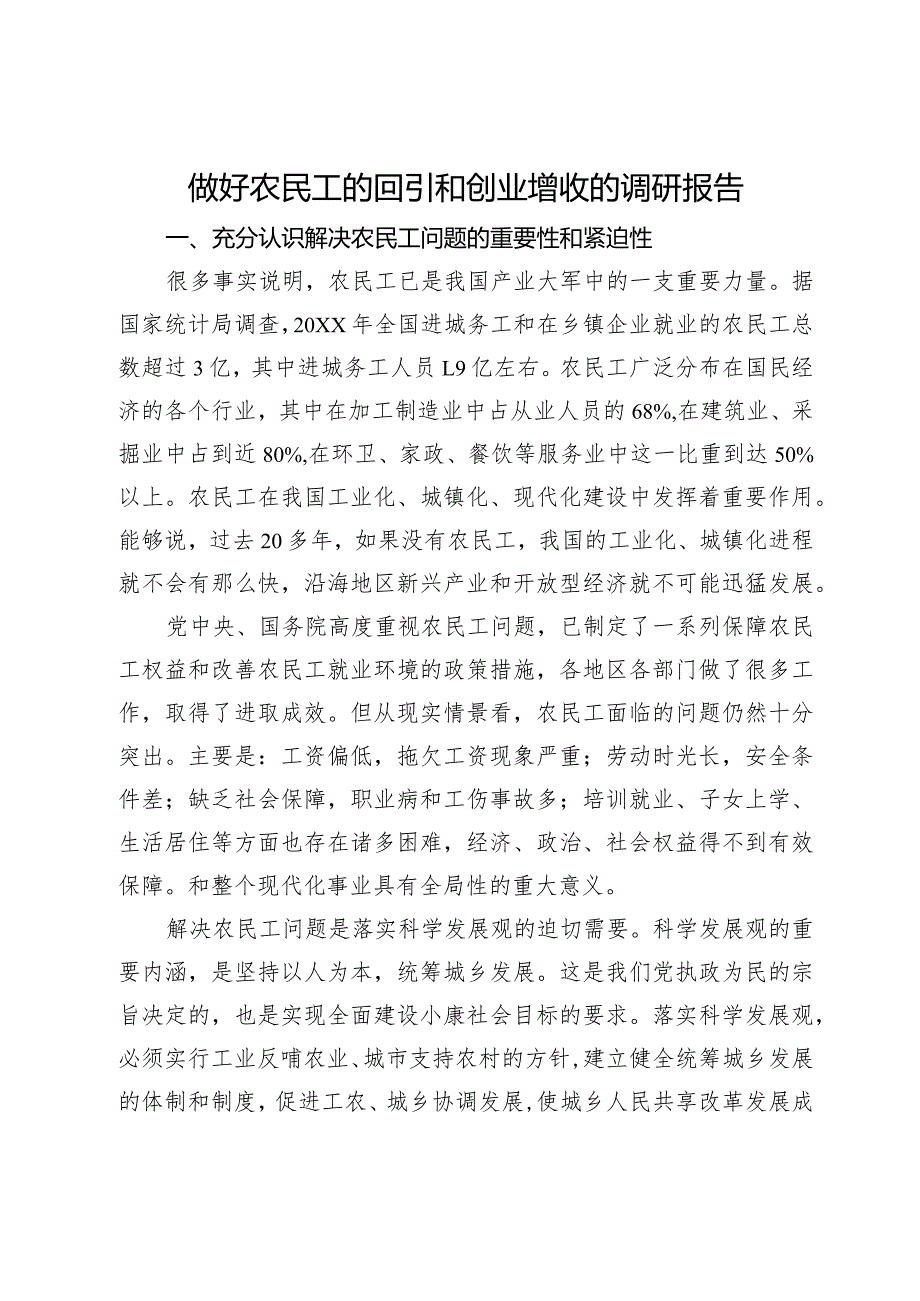 做好农民工的回引和创业增收的调研报告

一、充分认识解决农民工问题的重要性和紧迫性

很多事实说明，农民工已是我国产业大军中的一支重要力量。据国家统计局调查，20XX年全国进城务工和在乡镇企业就业的农民工总数超过3亿，其中进城务工人员L9亿左右。农民工广泛分布在国民经济的各个行业，其中在加工制造业中占从业人员的68%,在建筑业、采掘业中占到近80%,在环卫、家政、餐饮等服务业中这一比重到达50%以上。农民工在我国工业化、城镇化、现代化建设中发挥着重要作用。能够说，过去20多年，如果没有农民工，我国的工业化、城镇化进程就不会有那么快，沿海地区新兴产业和开放型经济就不可能迅猛发展。

党中央、国务院高度重视农民工问题，已制定了一系列保障农民工权益和改善农民工就业环境的政策措施，各地区各部门做了很多工作，取得了进取成效。但从现实情景看，农民工面临的问题仍然十分突出。主要是：工资偏低，拖欠工资现象严重；劳动时光长，安全条件差；缺乏社会保障，职业病和工伤事故多；培训就业、子女上学、生活居住等方面也存在诸多困难，经济、政治、社会权益得不到有效保障。和整个现代化事业具有全局性的重大意义。

解决农民工问题是落实科学发展观的迫切需要。科学发展观的重要内涵，是坚持以人为本，统筹城乡发展。这是我们党执政为民的宗旨决定的，也是实现全面建设小康社会目标的要求。落实科学发展观，必须实行工业反哺农业、城市支持农村的方针，建立健全统筹城乡发展的体制和制度，促进工农、城乡协调发展，使城乡人民共享改革发展成